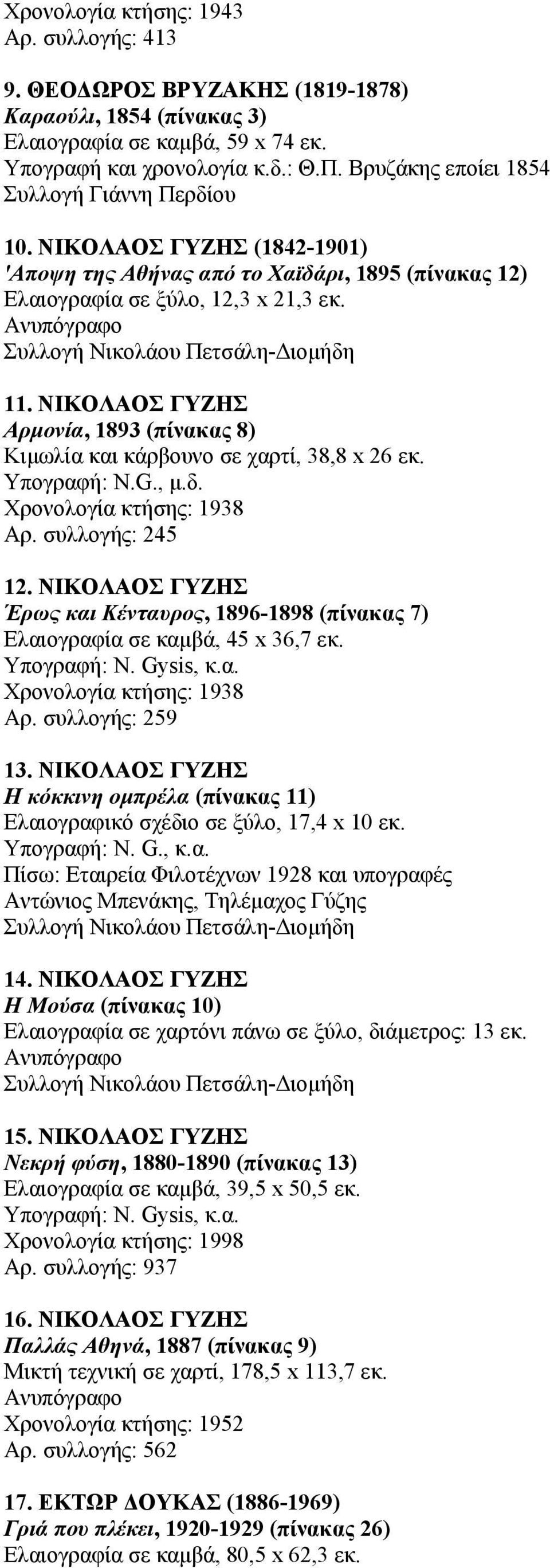 Χρονολογία κτήσης: 1943
Αρ. συλλογής: 413

9. ΘΕΟΔΩΡΟΣ ΒΡΥΖΑΚΗΣ (1819-1878)
Καραούλι, 1854 (πίνακας 3)
Ελαιογραφία σε καμβά, 59 x 74 εκ.
Υπογραφή και χρονολογία κ.δ.: Θ.Π. Βρυζάκης εποίει 1854
Συλλογή Γιάννη Περδίου

10. ΝΙΚΟΛΑΟΣ ΓΥΖΗΣ (1842-1901)
'Αποψη της Αθήνας από το Χαϊδάρι, 1895 (πίνακας 12)
Ελαιογραφία σε ξύλο, 12,3 x 21,3 εκ.
Ανυπόγραφο
Συλλογή Νικολάου Πετσάλη-Διομήδη

11. ΝΙΚΟΛΑΟΣ ΓΥΖΗΣ
Αρμονία, 1893 (πίνακας 8)
Κιμωλία και κάρβουνο σε χαρτί, 38,8 x 26 εκ.
Υπογραφή: N.G., μ.δ.
Χρονολογία κτήσης: 1938
Αρ. συλλογής: 245

12. ΝΙΚΟΛΑΟΣ ΓΥΖΗΣ
Έρως και Κένταυρος, 1896-1898 (πίνακας 7)
Ελαιογραφία σε καμβά, 45 x 36,7 εκ.
Υπογραφή: N. Gysis, κ.α.
Χρονολογία κτήσης: 1938
Αρ. συλλογής: 259

13. ΝΙΚΟΛΑΟΣ ΓΥΖΗΣ
Η κόκκινη ομπρέλα (πίνακας 11)
Ελαιογραφικό σχέδιο σε ξύλο, 17,4 x 10 εκ.
Υπογραφή: N. G., κ.α.
Πίσω: Εταιρεία Φιλοτέχνων 1928 και υπογραφές Αντώνιος Μπενάκης, Τηλέμαχος Γύζης
Συλλογή Νικολάου Πετσάλη-Διομήδη

14. ΝΙΚΟΛΑΟΣ ΓΥΖΗΣ
Η Μούσα (πίνακας 10)
Ελαιογραφία σε χαρτόνι πάνω σε ξύλο, διάμετρος: 13 εκ.
Ανυπόγραφο
Συλλογή Νικολάου Πετσάλη-Διομήδη

15. ΝΙΚΟΛΑΟΣ ΓΥΖΗΣ
Νεκρή φύση, 1880-1890 (πίνακας 13)
Ελαιογραφία σε καμβά, 39,5 x 50,5 εκ.
Υπογραφή: N. Gysis, κ.α.
Χρονολογία κτήσης: 1998
Αρ. συλλογής: 937

16. ΝΙΚΟΛΑΟΣ ΓΥΖΗΣ
Παλλάς Αθηνά, 1887 (πίνακας 9)
Μικτή τεχνική σε χαρτί, 178,5 x 113,7 εκ.
Ανυπόγραφο
Χρονολογία κτήσης: 1952
Αρ. συλλογής: 562

17. ΕΚΤΩΡ ΔΟΥΚΑΣ (1886-1969)
Γριά που πλέκει, 1920-1929 (πίνακας 26)
Ελαιογραφία σε καμβά, 80,5 x 62,3 εκ.